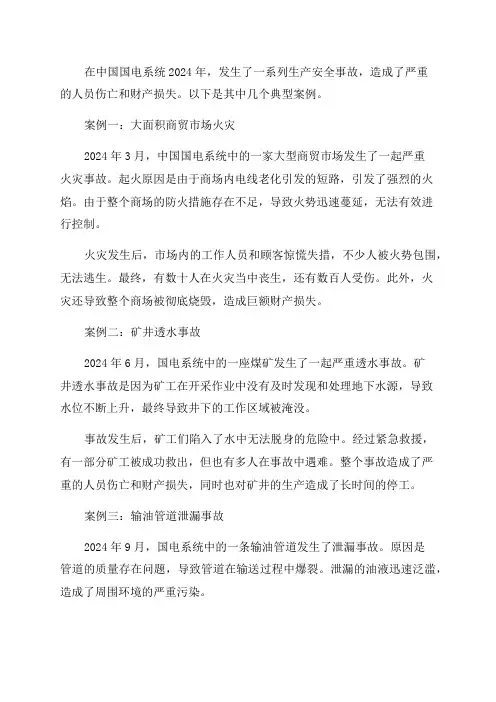 在中国国电系统2024年，发生了一系列生产安全事故，造成了严重的人员伤亡和财产损失。以下是其中几个典型案例。

案例一：大面积商贸市场火灾

2024年3月，中国国电系统中的一家大型商贸市场发生了一起严重火灾事故。起火原因是由于商场内电线老化引发的短路，引发了强烈的火焰。由于整个商场的防火措施存在不足，导致火势迅速蔓延，无法有效进行控制。

火灾发生后，市场内的工作人员和顾客惊慌失措，不少人被火势包围，无法逃生。最终，有数十人在火灾当中丧生，还有数百人受伤。此外，火灾还导致整个商场被彻底烧毁，造成巨额财产损失。

案例二：矿井透水事故

2024年6月，国电系统中的一座煤矿发生了一起严重透水事故。矿井透水事故是因为矿工在开采作业中没有及时发现和处理地下水源，导致水位不断上升，最终导致井下的工作区域被淹没。

事故发生后，矿工们陷入了水中无法脱身的危险中。经过紧急救援，有一部分矿工被成功救出，但也有多人在事故中遇难。整个事故造成了严重的人员伤亡和财产损失，同时也对矿井的生产造成了长时间的停工。

案例三：输油管道泄漏事故

2024年9月，国电系统中的一条输油管道发生了泄漏事故。原因是管道的质量存在问题，导致管道在输送过程中爆裂。泄漏的油液迅速泛滥，造成了周围环境的严重污染。